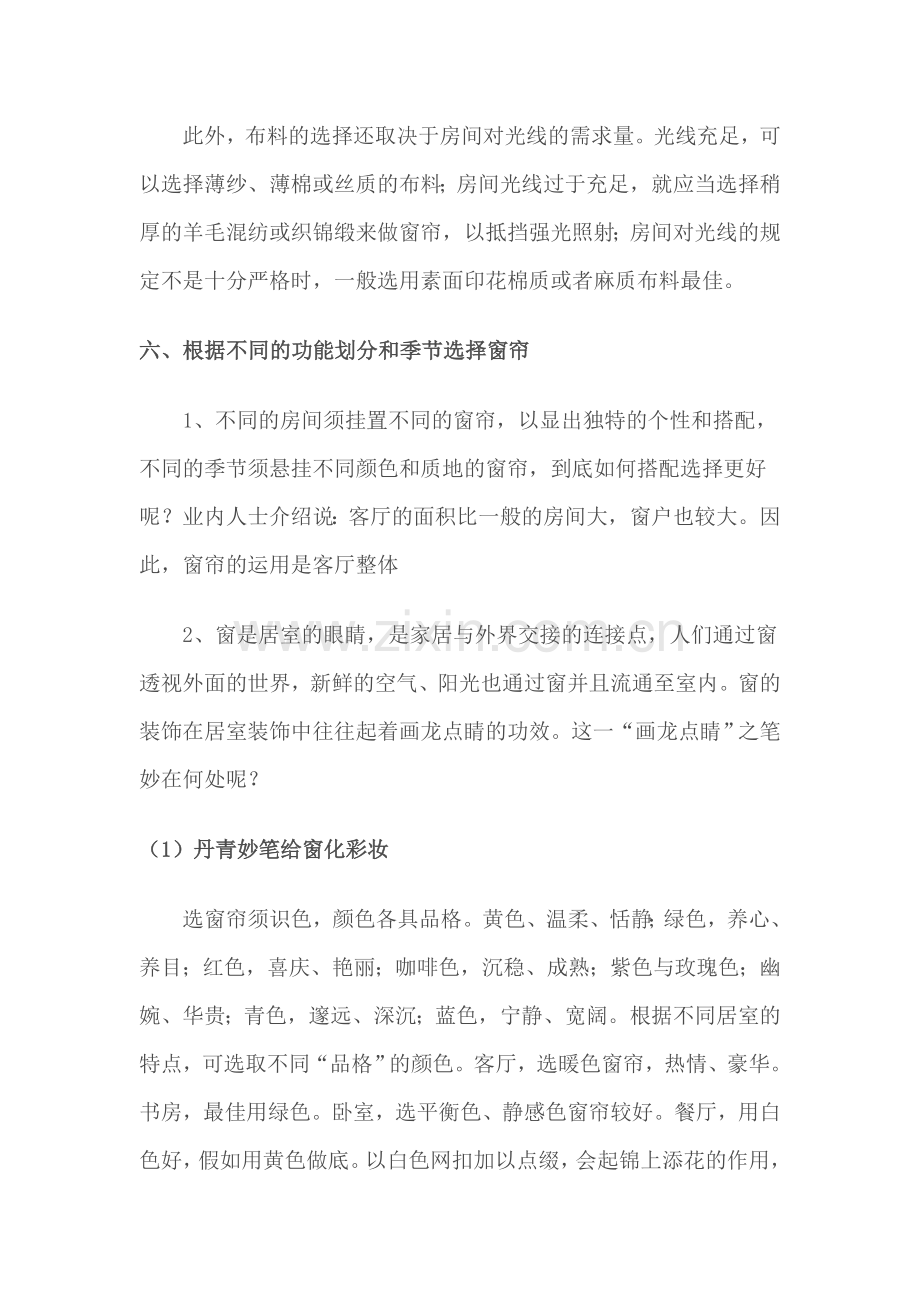 此外，布料的选择还取决于房间对光线的需求量。光线充足，可以选择薄纱、薄棉或丝质的布料；房间光线过于充足，就应当选择稍厚的羊毛混纺或织锦缎来做窗帘，以抵挡强光照射；房间对光线的规定不是十分严格时，一般选用素面印花棉质或者麻质布料最佳。

六、根据不同的功能划分和季节选择窗帘

1、不同的房间须挂置不同的窗帘，以显出独特的个性和搭配，不同的季节须悬挂不同颜色和质地的窗帘，到底如何搭配选择更好呢？业内人士介绍说：客厅的面积比一般的房间大，窗户也较大。因此，窗帘的运用是客厅整体

2、窗是居室的眼睛，是家居与外界交接的连接点，人们通过窗透视外面的世界，新鲜的空气、阳光也通过窗并且流通至室内。窗的装饰在居室装饰中往往起着画龙点睛的功效。这一“画龙点睛”之笔妙在何处呢？

（1）丹青妙笔给窗化彩妆

选窗帘须识色，颜色各具品格。黄色、温柔、恬静；绿色，养心、养目；红色，喜庆、艳丽；咖啡色，沉稳、成熟；紫色与玫瑰色；幽婉、华贵；青色，邃远、深沉；蓝色，宁静、宽阔。根据不同居室的特点，可选取不同“品格”的颜色。客厅，选暖色窗帘，热情、豪华。书房，最佳用绿色。卧室，选平衡色、静感色窗帘较好。餐厅，用白色好，假如用黄色做底。以白色网扣加以点缀，会起锦上添花的作用，

www.zixin.com.cn